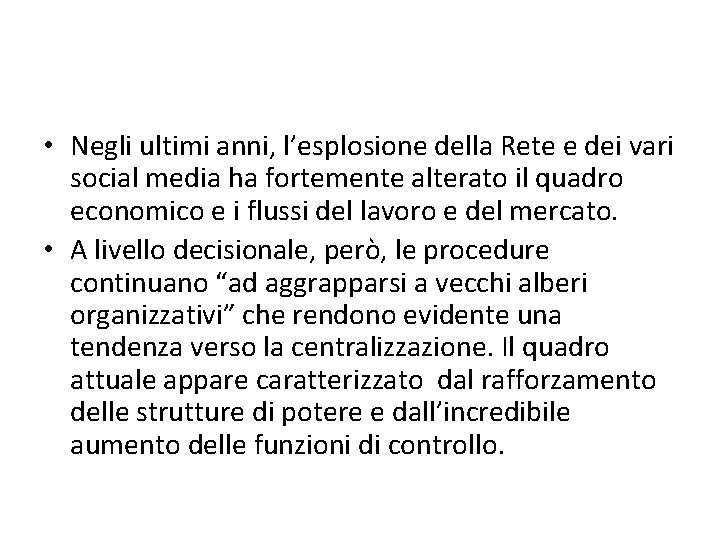 • Negli ultimi anni, l’esplosione della Rete e dei vari social media ha fortemente alterato il quadro economico e i flussi del lavoro e del mercato.
• A livello decisionale, però, le procedure continuano “ad aggrapparsi a vecchi alberi organizzativi” che rendono evidente una tendenza verso la centralizzazione. Il quadro attuale appare caratterizzato dal rafforzamento delle strutture di potere e dall’incredibile aumento delle funzioni di controllo.